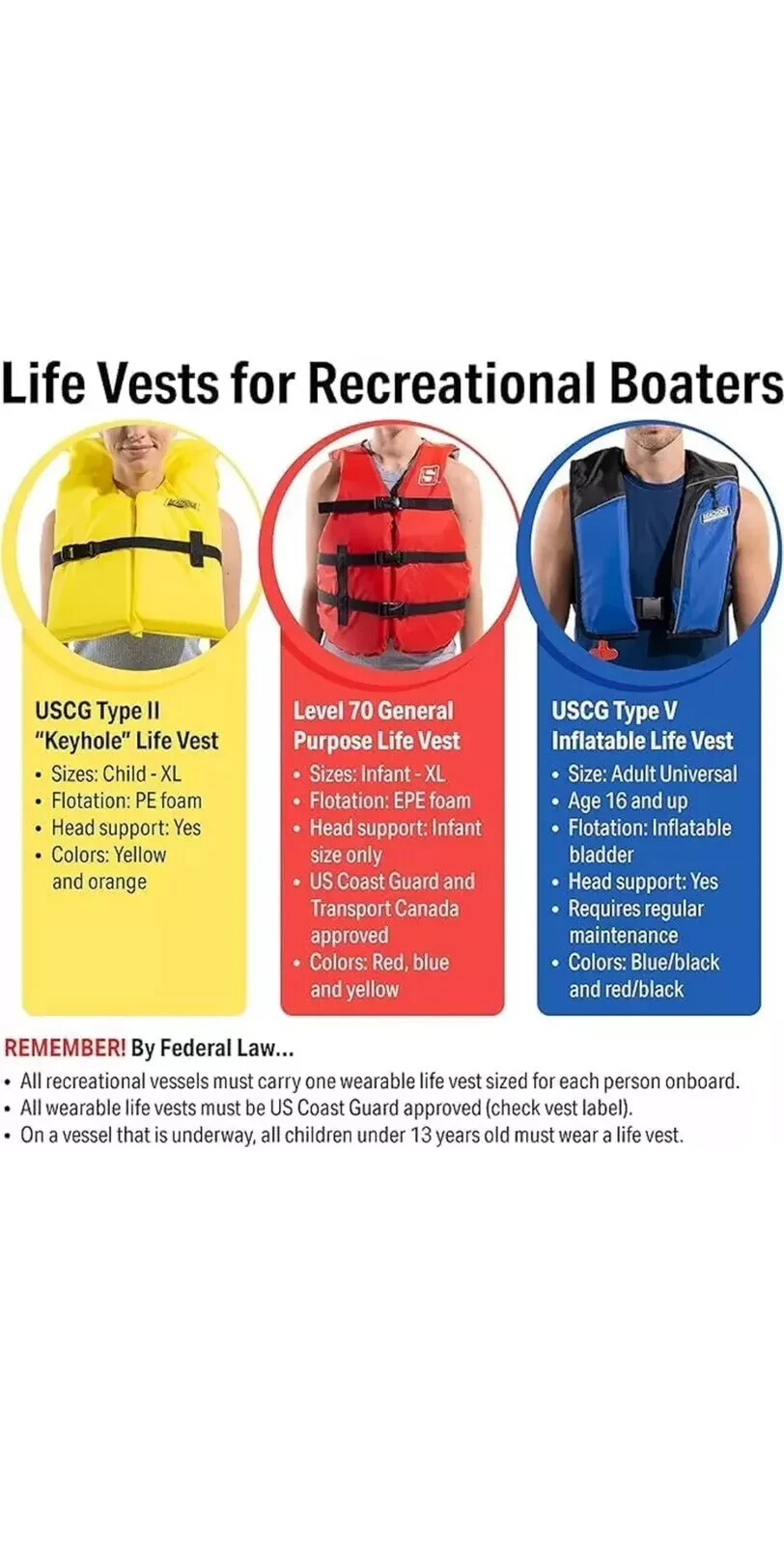 Life Vests for Recreational Boaters

USCG Type II
"Keyhole" Life Vest
• Sizes: Child - XL
• Flotation: PE foam
• Head support: Yes
• Colors: Yellow and orange

Level 70 General
Purpose Life Vest
• Sizes: Infant - XL
• Flotation: EPE foam
• Head support: Infant size only
• US Coast Guard and Transport Canada approved
• Colors: Red, blue and yellow

USCG Type V
Inflatable Life Vest
• Size: Adult Universal
• Age 16 and up
• Flotation: Inflatable bladder
• Head support: Yes
• Requires regular maintenance
• Colors: Blue/black and red/black

REMEMBER! By Federal Law...
• All recreational vessels must carry one wearable life vest sized for each person onboard.
• All wearable life vests must be US Coast Guard approved (check vest label).
• On a vessel that is underway, all children under 13 years old must wear a life vest.